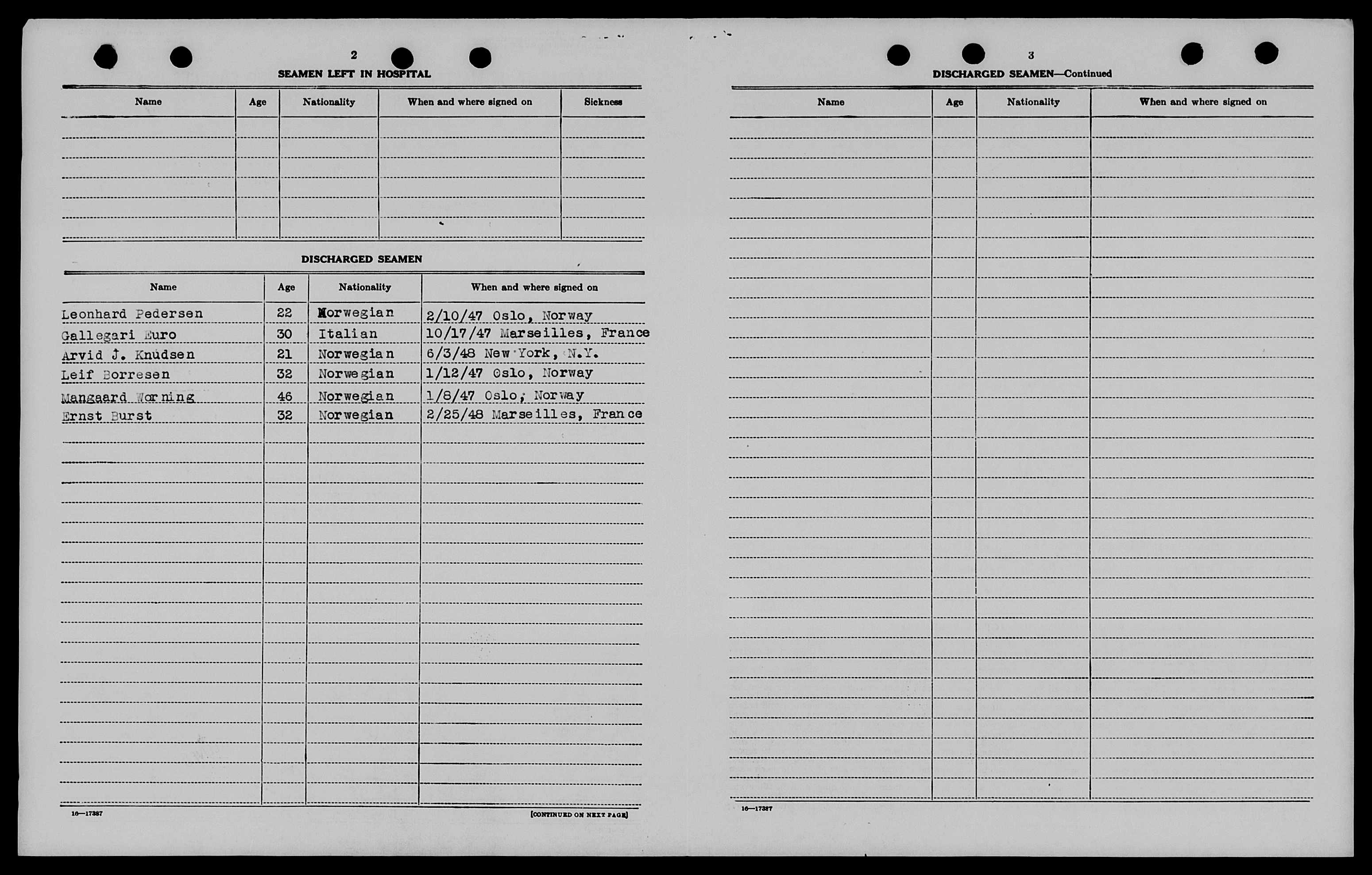 2

SEAMEN LEFT IN HOSPITAL

| Name | Age | Nationality | When and where signed on | Sickness |
|---|---|---|---|---|
| | | | | |

DISCHARGED SEAMEN

| Name | Age | Nationality | When and where signed on |
|---|---|---|---|
| Leonhard Pedersen | 22 | Norwegian | 2/10/47 Oslo, Norway |
| Gallegari Euro | 30 | Italian | 10/17/47 Marseilles, France |
| Arvid J. Knudsen | 21 | Norwegian | 6/3/48 New York, N.Y. |
| Leif Borresen | 32 | Norwegian | 1/12/47 Oslo, Norway |
| Mangaard Worning | 46 | Norwegian | 1/8/47 Oslo, Norway |
| Ernst Burst | 32 | Norwegian | 2/25/48 Marseilles, France |

16—17387

[CONTINUED ON NEXT PAGE]

3

DISCHARGED SEAMEN—Continued

| Name | Age | Nationality | When and where signed on |
|---|---|---|---|
| | | | |

16—17387